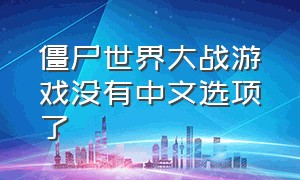 僵尸世界大战游戏没有中文选项了